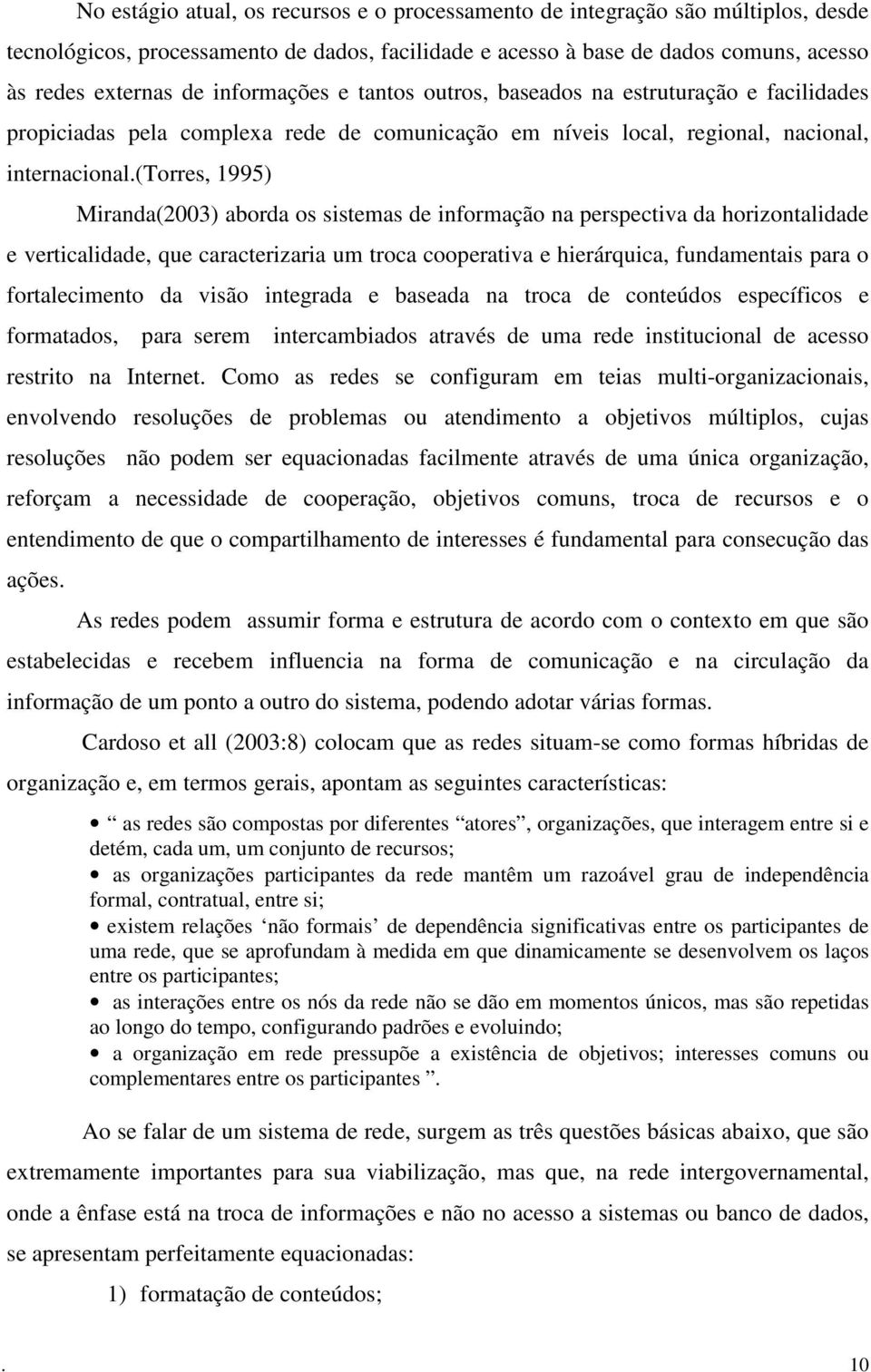 No estágio atual, os recursos e o processamento de integração são múltiplos, desde tecnológicos, processamento de dados, facilidade e acesso à base de dados comuns, acesso às redes externas de informações e tantos outros, baseados na estruturação e facilidades propiciadas pela complexa rede de comunicação em níveis local, regional, nacional, internacional.(Torres, 1995)

Miranda(2003) aborda os sistemas de informação na perspectiva da horizontalidade e verticalidade, que caracterizaria um troca cooperativa e hierárquica, fundamentais para o fortalecimento da visão integrada e baseada na troca de conteúdos específicos e formatados, para serem intercambiados através de uma rede institucional de acesso restrito na Internet. Como as redes se configuram em teias multi-organizacionais, envolvendo resoluções de problemas ou atendimento a objetivos múltiplos, cujas resoluções não podem ser equacionadas facilmente através de uma única organização, reforçam a necessidade de cooperação, objetivos comuns, troca de recursos e o entendimento de que o compartilhamento de interesses é fundamental para consecução das ações.

As redes podem assumir forma e estrutura de acordo com o contexto em que são estabelecidas e recebem influencia na forma de comunicação e na circulação da informação de um ponto a outro do sistema, podendo adotar várias formas.

Cardoso et all (2003:8) colocam que as redes situam-se como formas híbridas de organização e, em termos gerais, apontam as seguintes características:

• “ as redes são compostas por diferentes “atores”, organizações, que interagem entre si e detém, cada um, um conjunto de recursos;
• as organizações participantes da rede mantêm um razoável grau de independência formal, contratual, entre si;
• existem relações ‘não formais’ de dependência significativas entre os participantes de uma rede, que se aprofundam à medida em que dinamicamente se desenvolvem os laços entre os participantes;
• as interações entre os nós da rede não se dão em momentos únicos, mas são repetidas ao longo do tempo, configurando padrões e evoluindo;
• a organização em rede pressupõe a existência de objetivos; interesses comuns ou complementares entre os participantes ”.

Ao se falar de um sistema de rede, surgem as três questões básicas abaixo, que são extremamente importantes para sua viabilização, mas que, na rede intergovernamental, onde a ênfase está na troca de informações e não no acesso a sistemas ou banco de dados, se apresentam perfeitamente equacionadas:

1) formatação de conteúdos;

. 10